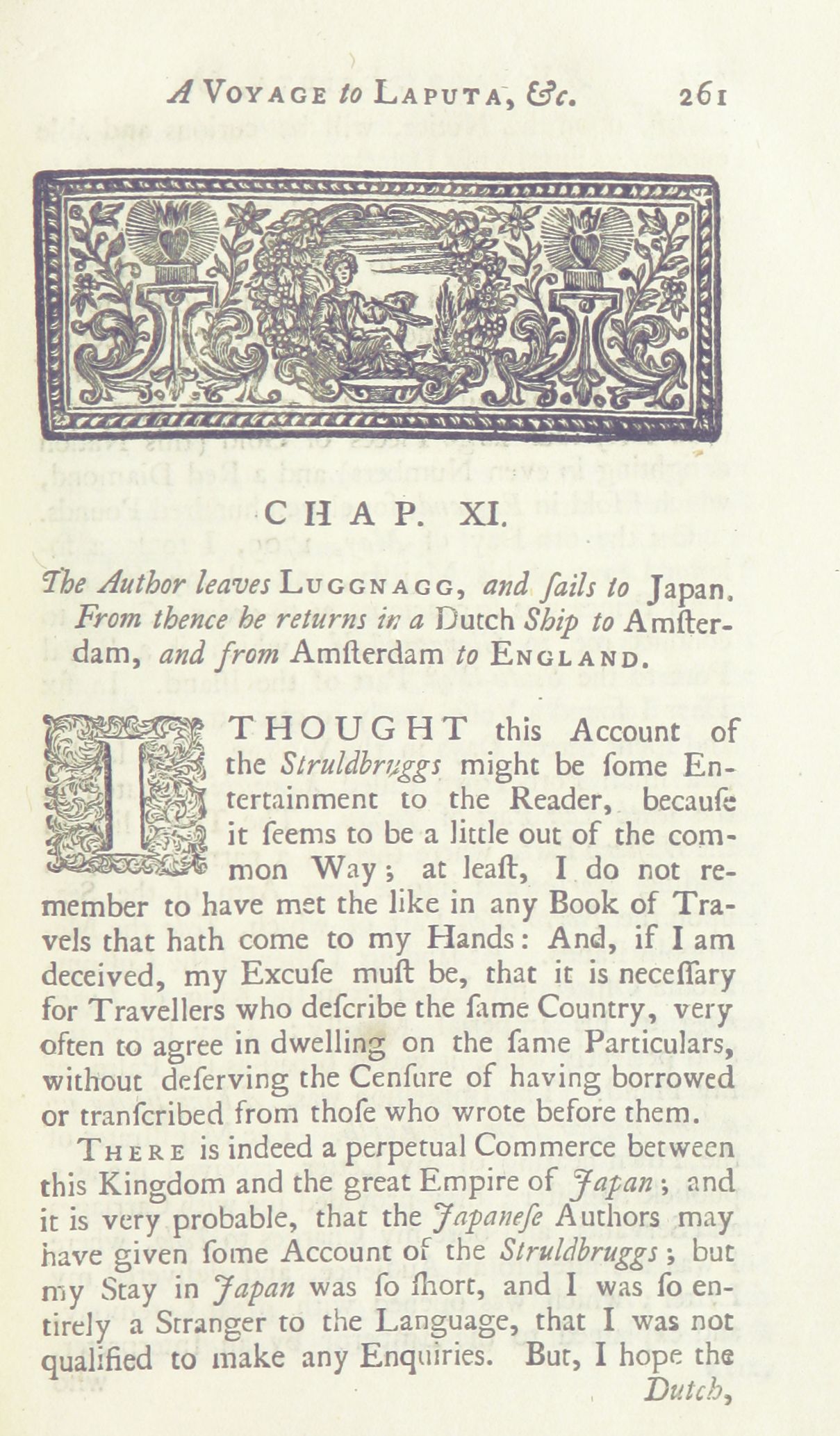 A VOYAGE to LAPUTA, &c. 261

CHAP. XI.

The Author leaves LUGGNAGG, and ſails to Japan. From thence he returns in a Dutch Ship to Amſterdam, and from Amſterdam to ENGLAND.

I THOUGHT this Account of the Struldbruggs might be ſome Entertainment to the Reader, becauſe it ſeems to be a little out of the common Way; at leaſt, I do not remember to have met the like in any Book of Travels that hath come to my Hands: And, if I am deceived, my Excuſe muſt be, that it is neceſſary for Travellers who deſcribe the ſame Country, very often to agree in dwelling on the ſame Particulars, without deſerving the Cenſure of having borrowed or tranſcribed from thoſe who wrote before them.

THERE is indeed a perpetual Commerce between this Kingdom and the great Empire of Japan; and it is very probable, that the Japaneſe Authors may have given ſome Account of the Struldbruggs; but my Stay in Japan was ſo ſhort, and I was ſo entirely a Stranger to the Language, that I was not qualified to make any Enquiries. But, I hope the Dutch,